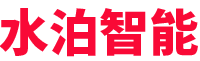 水泊智能